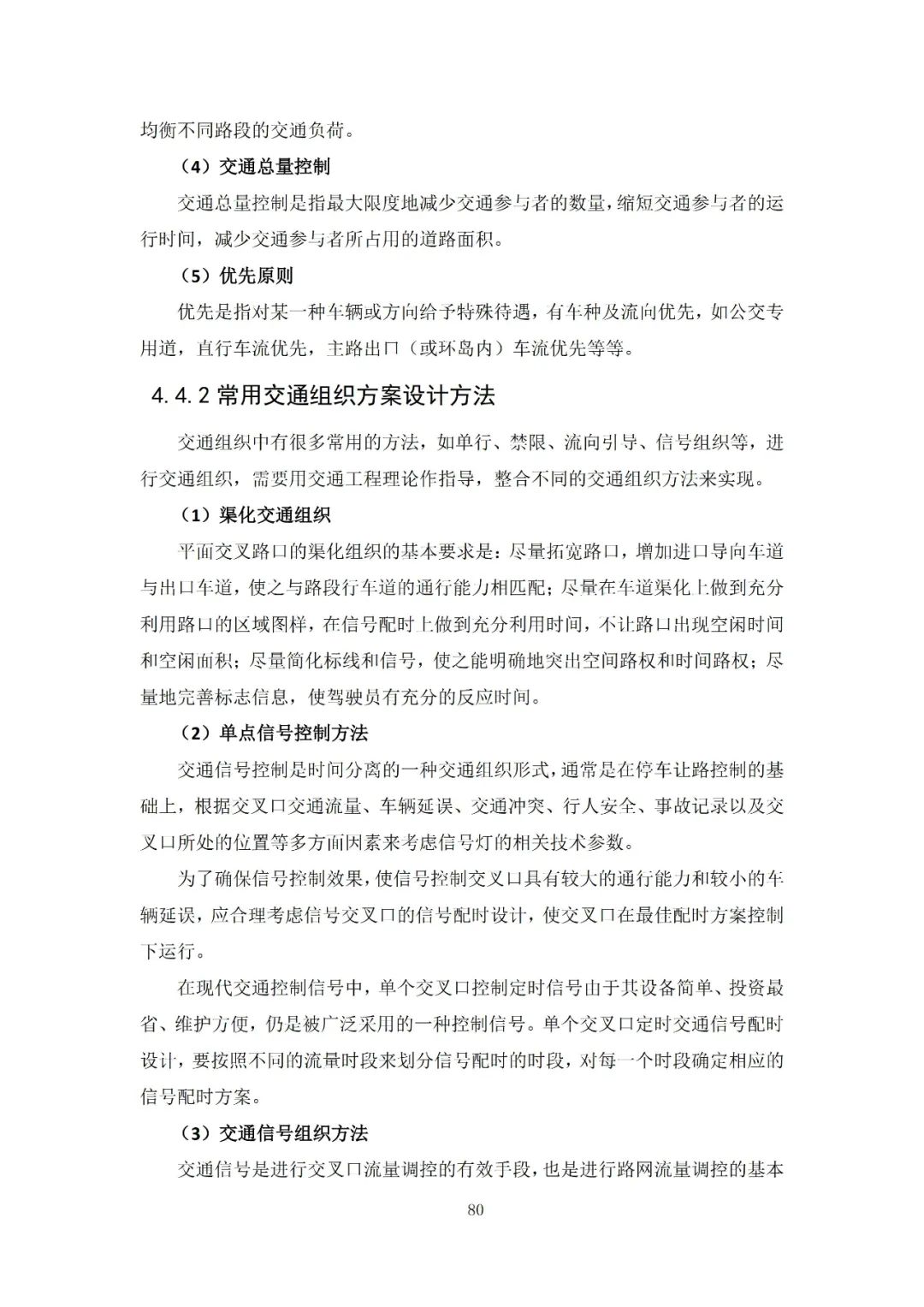 均衡不同路段的交通负荷。

（4）交通总量控制

交通总量控制是指最大限度地减少交通参与者的数量，缩短交通参与者的运行时间，减少交通参与者所占用的道路面积。

（5）优先原则

优先是指对某一种车辆或方向给予特殊待遇，有车种及流向优先，如公交专用道，直行车流优先，主路出口（或环岛内）车流优先等等。

4.4.2 常用交通组织方案设计方法

交通组织中有很多常用的方法，如单行、禁限、流向引导、信号组织等，进行交通组织，需要用交通工程理论作指导，整合不同的交通组织方法来实现。

（1）渠化交通组织

平面交叉路口的渠化组织的基本要求是：尽量拓宽路口，增加进口导向车道与出口车道，使之与路段行车道的通行能力相匹配；尽量在车道渠化上做到充分利用路口的区域图样，在信号配时上做到充分利用时间，不让路口出现空闲时间和空闲面积；尽量简化标线和信号，使之能明确地突出空间路权和时间路权；尽量地完善标志信息，使驾驶员有充分的反应时间。

（2）单点信号控制方法

交通信号控制是时间分离的一种交通组织形式，通常是在停车让路控制的基础上，根据交叉口交通流量、车辆延误、交通冲突、行人安全、事故记录以及交叉口所处的位置等多方面因素来考虑信号灯的相关技术参数。

为了确保信号控制效果，使信号控制交叉口具有较大的通行能力和较小的车辆延误，应合理考虑信号交叉口的信号配时设计，使交叉口在最佳配时方案控制下运行。

在现代交通控制信号中，单个交叉口控制定时信号由于其设备简单、投资最省、维护方便，仍是被广泛采用的一种控制信号。单个交叉口定时交通信号配时设计，要按照不同的流量时段来划分信号配时的时段，对每一个时段确定相应的信号配时方案。

（3）交通信号组织方法

交通信号是进行交叉口流量调控的有效手段，也是进行路网流量调控的基本

80